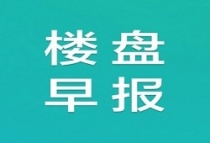 楼盘
早报